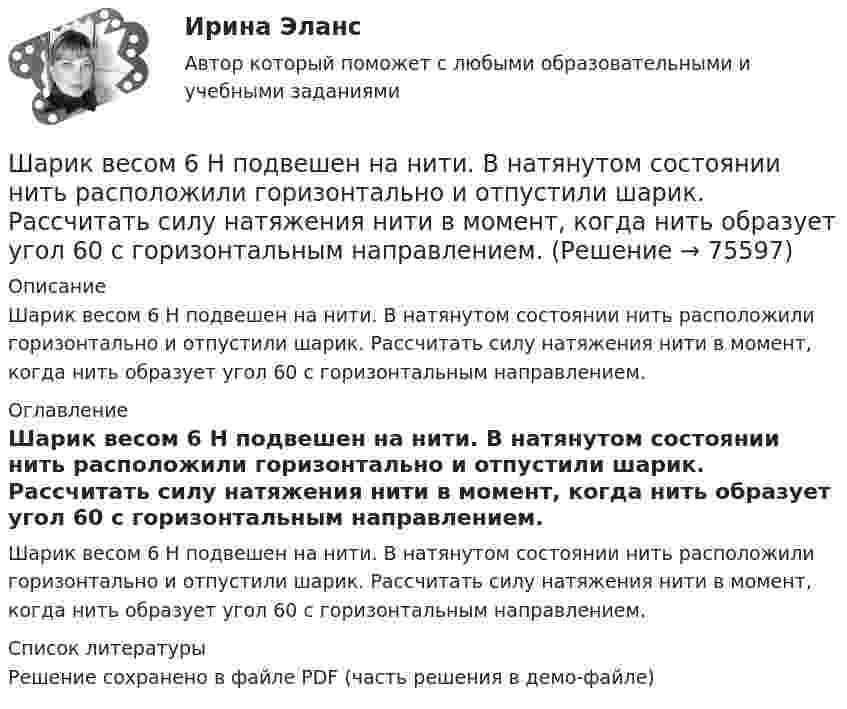 Ирина Эланс

Автор который поможет с любыми образовательными и учебными заданиями

Шарик весом 6 Н подвешен на нити. В натянутом состоянии нить расположили горизонтально и отпустили шарик. Рассчитать силу натяжения нити в момент, когда нить образует угол 60 с горизонтальным направлением. (Решение → 75597)

Описание

Шарик весом 6 Н подвешен на нити. В натянутом состоянии нить расположили горизонтально и отпустили шарик. Рассчитать силу натяжения нити в момент, когда нить образует угол 60 с горизонтальным направлением.

Оглавление

Шарик весом 6 Н подвешен на нити. В натянутом состоянии нить расположили горизонтально и отпустили шарик. Рассчитать силу натяжения нити в момент, когда нить образует угол 60 с горизонтальным направлением.

Шарик весом 6 Н подвешен на нити. В натянутом состоянии нить расположили горизонтально и отпустили шарик. Рассчитать силу натяжения нити в момент, когда нить образует угол 60 с горизонтальным направлением.

Список литературы

Решение сохранено в файле PDF (часть решения в демо-файле)